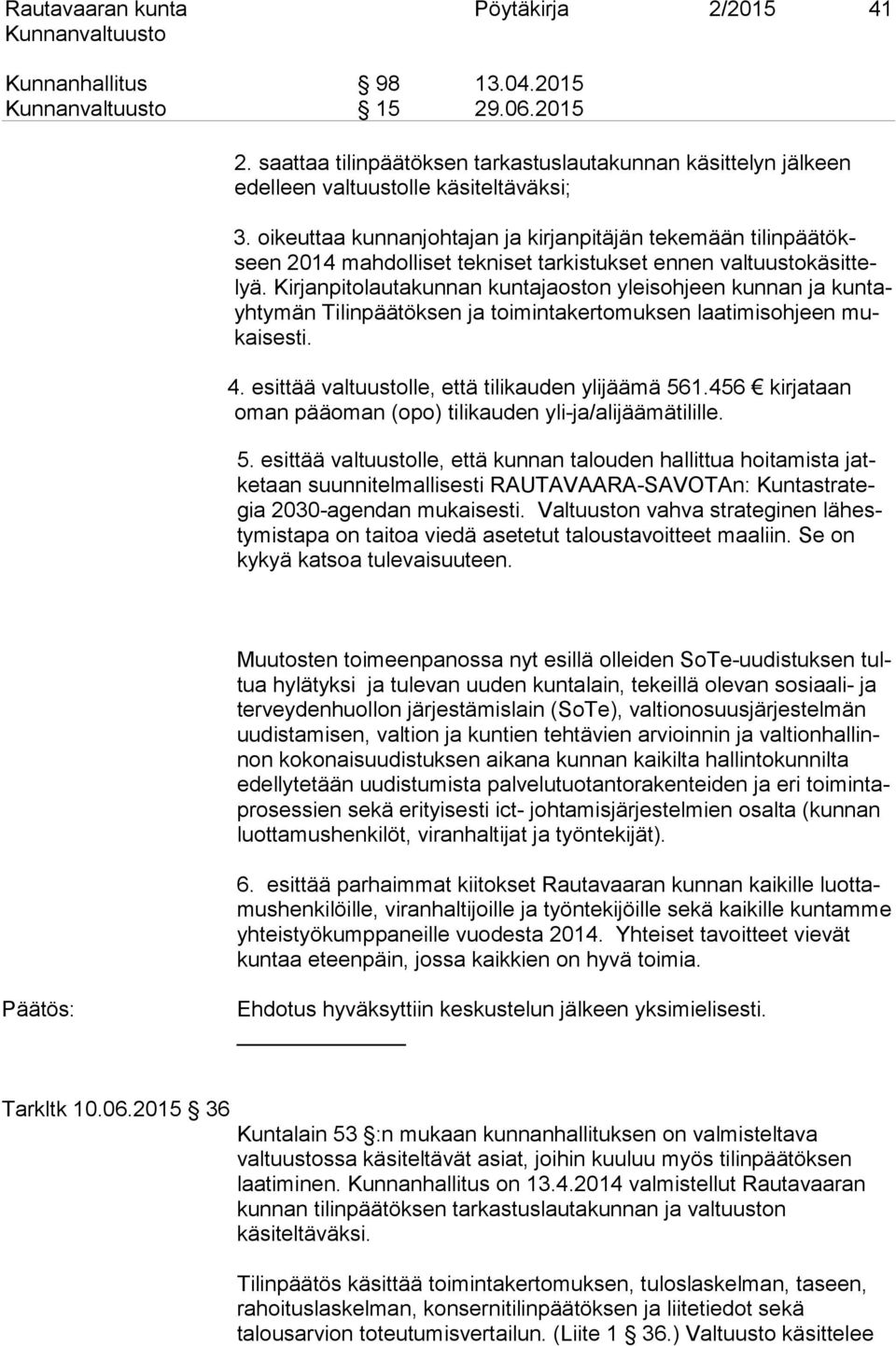 Rautavaaran kunta Pöytäkirja 2/2015 41
Kunnanvaltuusto

Kunnanhallitus § 98 13.04.2015
Kunnanvaltuusto § 15 29.06.2015

2. saattaa tilinpäätöksen tarkastuslautakunnan käsittelyn jälkeen edelleen valtuustolle käsiteltäväksi;

3. oikeuttaa kunnanjohtajan ja kirjanpitäjän tekemään tilinpäätökseen 2014 mahdolliset tekniset tarkistukset ennen valtuustokäsittelyä. Kirjanpitolautakunnan kuntajaoston yleisohjeen kunnan ja kuntayhtymän Tilinpäätöksen ja toimintakertomuksen laatimisohjeen mukaisesti.

4. esittää valtuustolle, että tilikauden ylijäämä 561.456 € kirjataan oman pääoman (opo) tilikauden yli-ja/alijäämätilille.

5. esittää valtuustolle, että kunnan talouden hallittua hoitamista jatketaan suunnitelmallisesti RAUTAVAARA-SAVOTAn: Kuntastrategia 2030-agendan mukaisesti. Valtuuston vahva strateginen lähestymistapa on taitoa viedä asetetut taloustavoitteet maaliin. Se on kykyä katsoa tulevaisuuteen.

Muutosten toimeenpanossa nyt esillä olleiden SoTe-uudistuksen tultua hylätyksi ja tulevan uuden kuntalain, tekeillä olevan sosiaali- ja terveydenhuollon järjestämislain (SoTe), valtionosuusjärjestelmän uudistamisen, valtion ja kuntien tehtävien arvioinnin ja valtionhallinnon kokonaisuudistuksen aikana kunnan kaikilta hallintokunnilta edellytetään uudistumista palvelutuotantorakenteiden ja eri toimintaprosessien sekä erityisesti ict- johtamisjärjestelmien osalta (kunnan luottamushenkilöt, viranhaltijat ja työntekijät).

6. esittää parhaimmat kiitokset Rautavaaran kunnan kaikille luottamushenkilöille, viranhaltijoille ja työntekijöille sekä kaikille kuntamme yhteistyökumppaneille vuodesta 2014. Yhteiset tavoitteet vievät kuntaa eteenpäin, jossa kaikkien on hyvä toimia.

Päätös: Ehdotus hyväksyttiin keskustelun jälkeen yksimielisesti.

Tarkltk 10.06.2015 § 36

Kuntalain 53 §:n mukaan kunnanhallituksen on valmisteltava valtuustossa käsiteltävät asiat, joihin kuuluu myös tilinpäätöksen laatiminen. Kunnanhallitus on 13.4.2014 valmistellut Rautavaaran kunnan tilinpäätöksen tarkastuslautakunnan ja valtuuston käsiteltäväksi.

Tilinpäätös käsittää toimintakertomuksen, tuloslaskelman, taseen, rahoituslaskelman, konsernitilinpäätöksen ja liitetiedot sekä talousarvion toteutumisvertailun. (Liite 1 § 36.) Valtuusto käsittelee